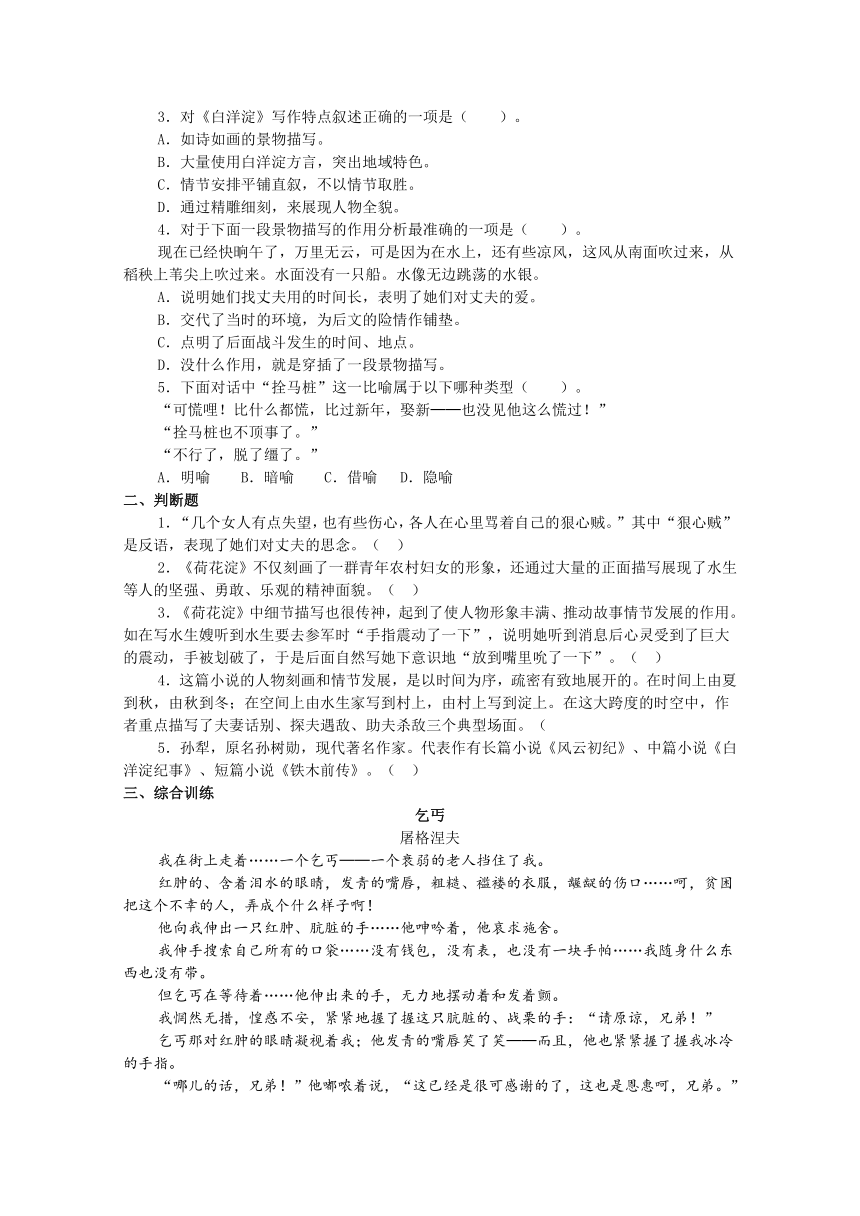 3．对《白洋淀》写作特点叙述正确的一项是（　　）。
A．如诗如画的景物描写。
B．大量使用白洋淀方言，突出地域特色。
C．情节安排平铺直叙，不以情节取胜。
D．通过精雕细刻，来展现人物全貌。
4．对于下面一段景物描写的作用分析最准确的一项是（　　）。
现在已经快晌午了，万里无云，可是因为在水上，还有些凉风，这风从南面吹过来，从稻秧上苇尖上吹过来。水面没有一只船。水像无边跳荡的水银。
A．说明她们找丈夫用的时间长，表明了她们对丈夫的爱。
B．交代了当时的环境，为后文的险情作铺垫。
C．点明了后面战斗发生的时间、地点。
D．没什么作用，就是穿插了一段景物描写。
5．下面对话中“拴马桩”这一比喻属于以下哪种类型（　　）。
“可慌哩！比什么都慌，比过新年，娶新——也没见他这么慌过！”
“拴马桩也不顶事了。”
“不行了，脱了缰了。”
A．明喻　　B．暗喻　　C．借喻　　D．隐喻
二、判断题
1．“几个女人有点失望，也有些伤心，各人在心里骂着自己的狠心贼。”其中“狠心贼”是反语，表现了她们对丈夫的思念。（　）
2．《荷花淀》不仅刻画了一群青年农村妇女的形象，还通过大量的正面描写展现了水生等人的坚强、勇敢、乐观的精神面貌。（　）
3．《荷花淀》中细节描写也很传神，起到了使人物形象丰满、推动故事情节发展的作用。如在写水生嫂听到水生要去参军时“手指震动了一下”，说明她听到消息后心灵受到了巨大的震动，手被划破了，于是后面自然写她下意识地“放到嘴里吮了一下”。（　）
4．这篇小说的人物刻画和情节发展，是以时间为序，疏密有致地展开的。在时间上由夏到秋，由秋到冬；在空间上由水生家写到村上，由村上写到淀上。在这大跨度的时空中，作者重点描写了夫妻话别、探夫遇敌、助夫杀敌三个典型场面。（
5．孙犁，原名孙树勋，现代著名作家。代表作有长篇小说《风云初纪》、中篇小说《白洋淀纪事》、短篇小说《铁木前传》。（　）
三、综合训练
乞丐
屠格涅夫
我在街上走着……一个乞丐——一个衰弱的老人挡住了我。
红肿的、含着泪水的眼睛，发青的嘴唇，粗糙、褴褛的衣服，龌龊的伤口……呵，贫困把这个不幸的人，弄成个什么样子啊！
他向我伸出一只红肿、肮脏的手……他呻吟着，他哀求施舍。
我伸手搜索自己所有的口袋……没有钱包，没有表，也没有一块手帕……我随身什么东西也没有带。
但乞丐在等待着……他伸出来的手，无力地摆动着和发着颤。
我惘然无措，惶惑不安，紧紧地握了握这只肮脏的、战栗的手：“请原谅，兄弟！”
乞丐那对红肿的眼睛凝视着我；他发青的嘴唇笑了笑——而且，他也紧紧握了握我冰冷的手指。
“哪儿的话，兄弟！”他嘟哝着说，“这已经是很可感谢的了，这也是恩惠呵，兄弟。”